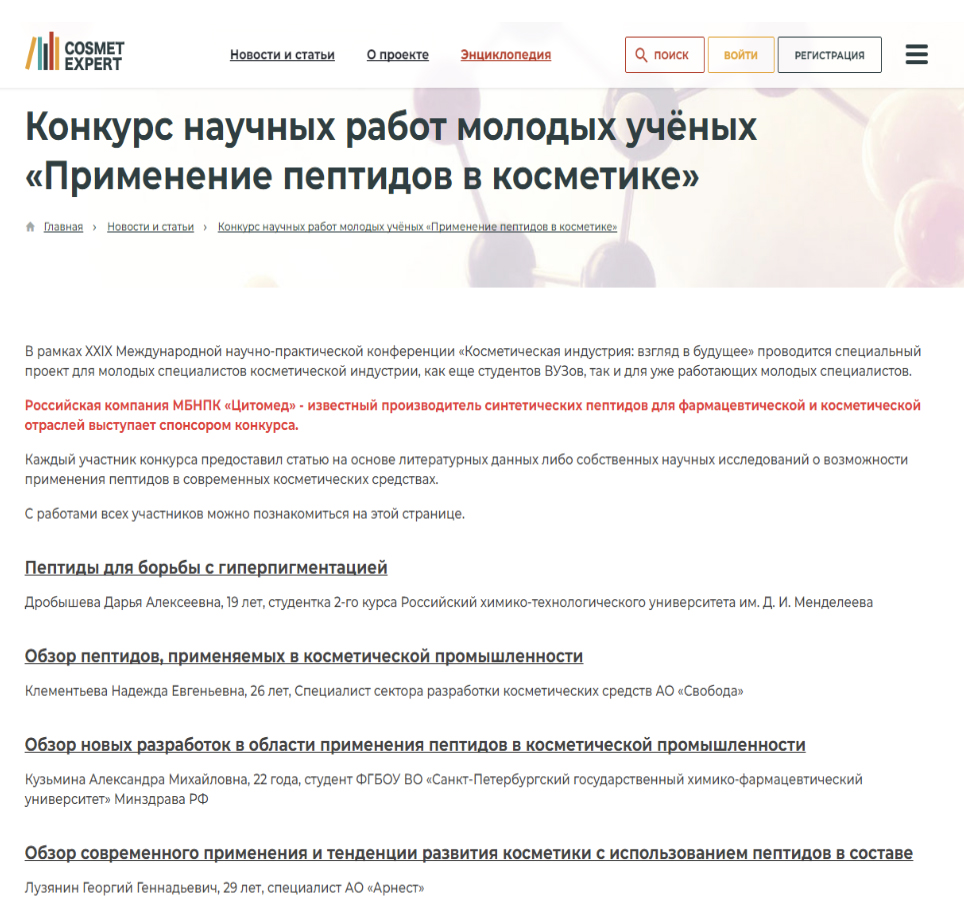 COSMET EXPERT

Новости и статьи О проекте Энциклопедия

ПОИСК ВОЙТИ РЕГИСТРАЦИЯ

Конкурс научных работ молодых учёных «Применение пептидов в косметике»

Главная › Новости и статьи › Конкурс научных работ молодых учёных «Применение пептидов в косметике»

В рамках XXIX Международной научно-практической конференции «Косметическая индустрия: взгляд в будущее» проводится специальный проект для молодых специалистов косметической индустрии, как еще студентов ВУЗов, так и для уже работающих молодых специалистов.

Российская компания МБНПК «Цитомед» - известный производитель синтетических пептидов для фармацевтической и косметической отраслей выступает спонсором конкурса.

Каждый участник конкурса предоставил статью на основе литературных данных либо собственных научных исследований о возможности применения пептидов в современных косметических средствах.

С работами всех участников можно познакомиться на этой странице.

Пептиды для борьбы с гиперпигментацией

Дробышева Дарья Алексеевна, 19 лет, студентка 2-го курса Российский химико-технологического университета им. Д. И. Менделеева

Обзор пептидов, применяемых в косметической промышленности

Клементьева Надежда Евгеньевна, 26 лет, Специалист сектора разработки косметических средств АО «Свобода»

Обзор новых разработок в области применения пептидов в косметической промышленности

Кузьмина Александра Михайловна, 22 года, студент ФГБОУ ВО «Санкт-Петербургский государственный химико-фармацевтический университет» Минздрава РФ

Обзор современного применения и тенденции развития косметики с использованием пептидов в составе

Лузянин Георгий Геннадьевич, 29 лет, специалист АО «Арнест»